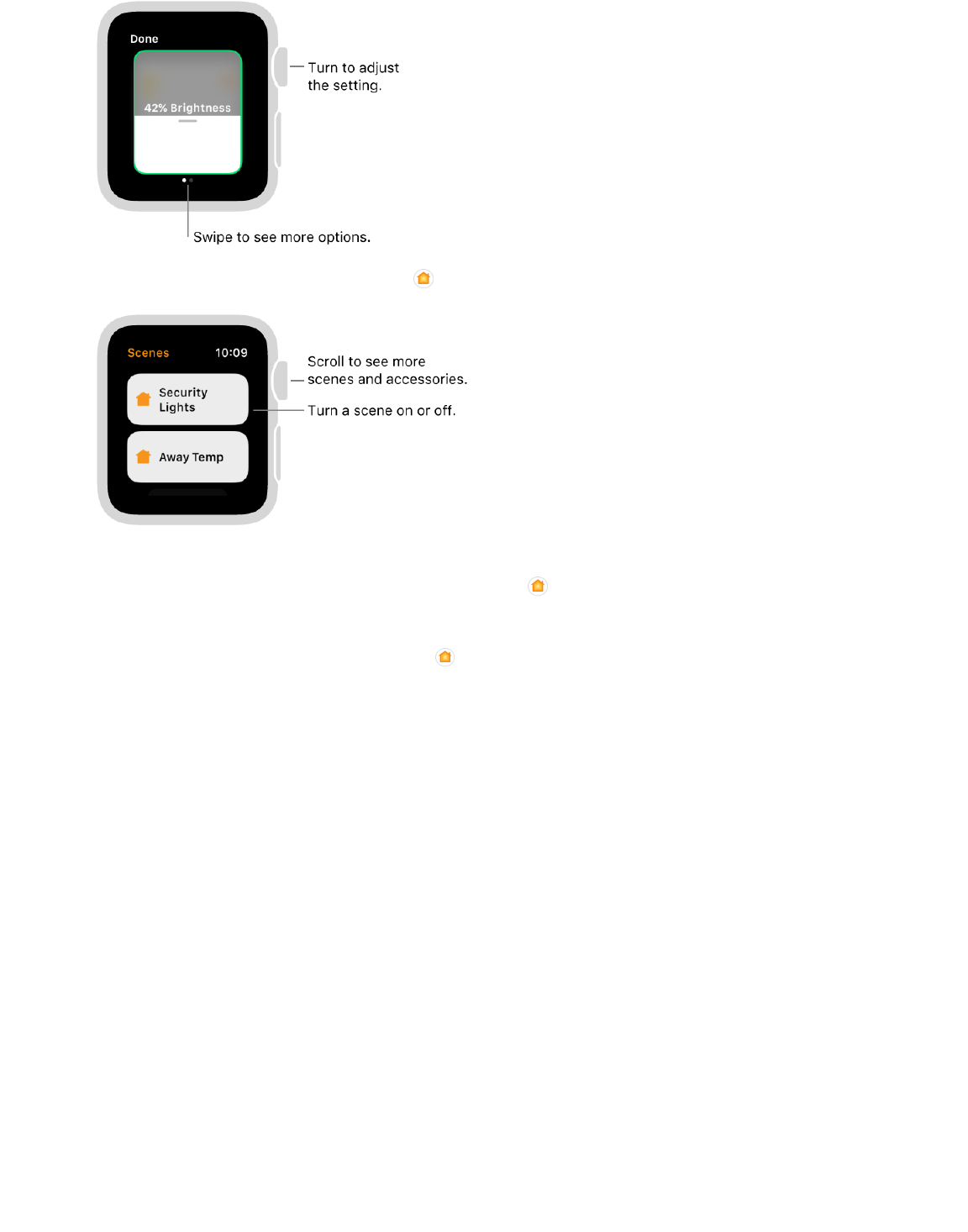 Done

42% Brightness

Turn to adjust the setting.

Swipe to see more options.

Scenes 10:09

Security Lights

Away Temp

Scroll to see more scenes and accessories.

Turn a scene on or off.